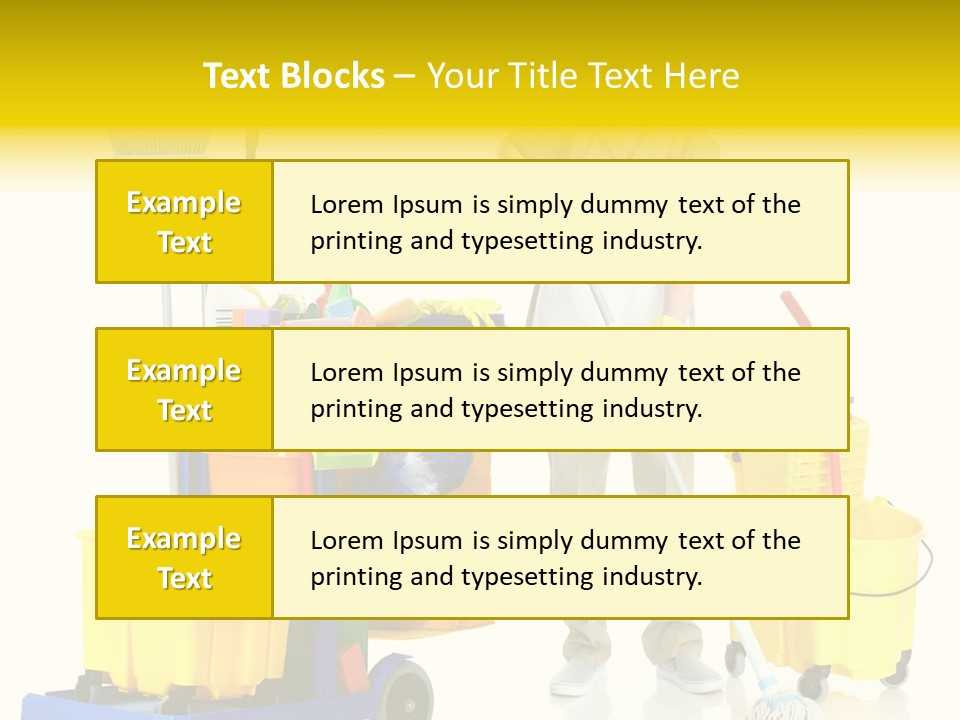 Text Blocks – Your Title Text Here

Example Text

Lorem Ipsum is simply dummy text of the printing and typesetting industry.

Example Text

Lorem Ipsum is simply dummy text of the printing and typesetting industry.

Example Text

Lorem Ipsum is simply dummy text of the printing and typesetting industry.